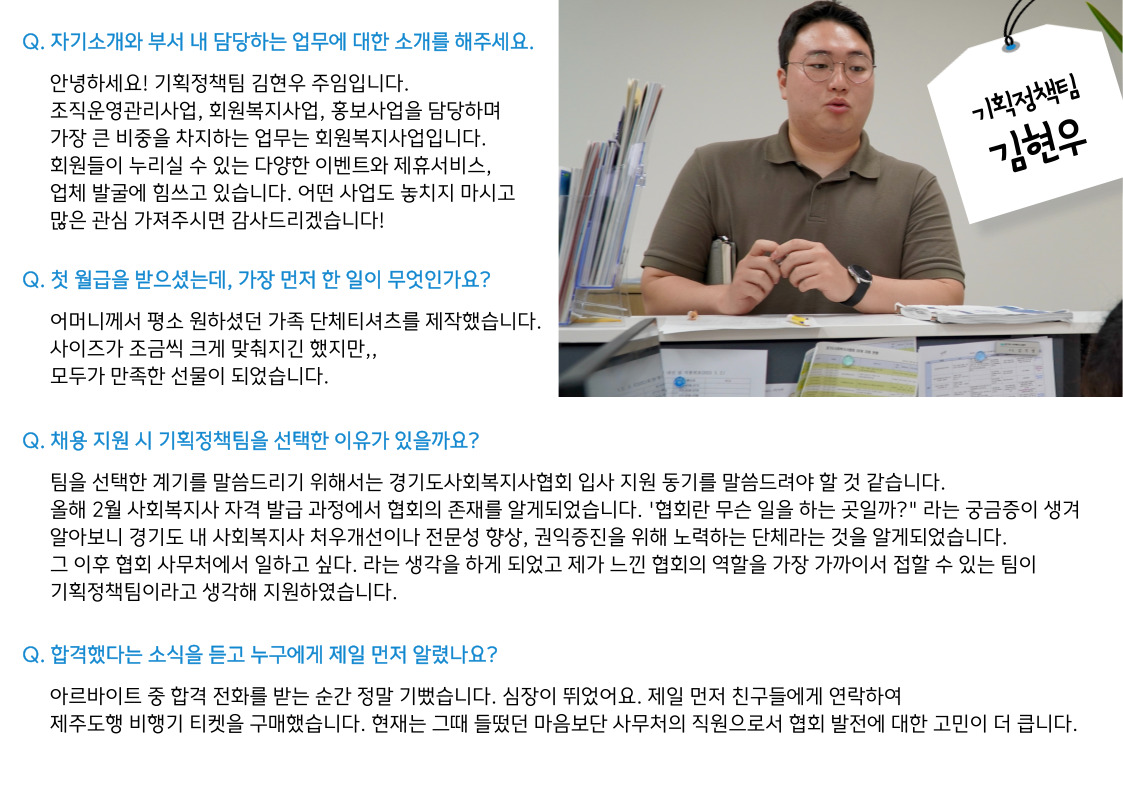 Q. 자기소개와 부서 내 담당하는 업무에 대한 소개를 해주세요.

안녕하세요! 기획정책팀 김현우 주임입니다. 조직운영관리사업, 회원복지사업, 홍보사업을 담당하며 가장 큰 비중을 차지하는 업무는 회원복지사업입니다. 회원들이 누리실 수 있는 다양한 이벤트와 제휴서비스, 업체 발굴에 힘쓰고 있습니다. 어떤 사업도 놓치지 마시고 많은 관심 가져주시면 감사드리겠습니다!

Q. 첫 월급을 받으셨는데, 가장 먼저 한 일이 무엇인가요?

어머니께서 평소 원하셨던 가족 단체티셔츠를 제작했습니다. 사이즈가 조금씩 크게 맞춰지긴 했지만,, 모두가 만족한 선물이 되었습니다.

기획정책팀
김현우

Q. 채용 지원 시 기획정책팀을 선택한 이유가 있을까요?

팀을 선택한 계기를 말씀드리기 위해서는 경기도사회복지사협회 입사 지원 동기를 말씀드려야 할 것 같습니다. 올해 2월 사회복지사 자격 발급 과정에서 협회의 존재를 알게되었습니다. '협회란 무슨 일을 하는 곳일까?" 라는 궁금증이 생겨 알아보니 경기도 내 사회복지사 처우개선이나 전문성 향상, 권익증진을 위해 노력하는 단체라는 것을 알게되었습니다. 그 이후 협회 사무처에서 일하고 싶다. 라는 생각을 하게 되었고 제가 느낀 협회의 역할을 가장 가까이서 접할 수 있는 팀이 기획정책팀이라고 생각해 지원하였습니다.

Q. 합격했다는 소식을 듣고 누구에게 제일 먼저 알렸나요?

아르바이트 중 합격 전화를 받는 순간 정말 기뻤습니다. 심장이 뛰었어요. 제일 먼저 친구들에게 연락하여 제주도행 비행기 티켓을 구매했습니다. 현재는 그때 들떴던 마음보단 사무처의 직원으로서 협회 발전에 대한 고민이 더 큽니다.